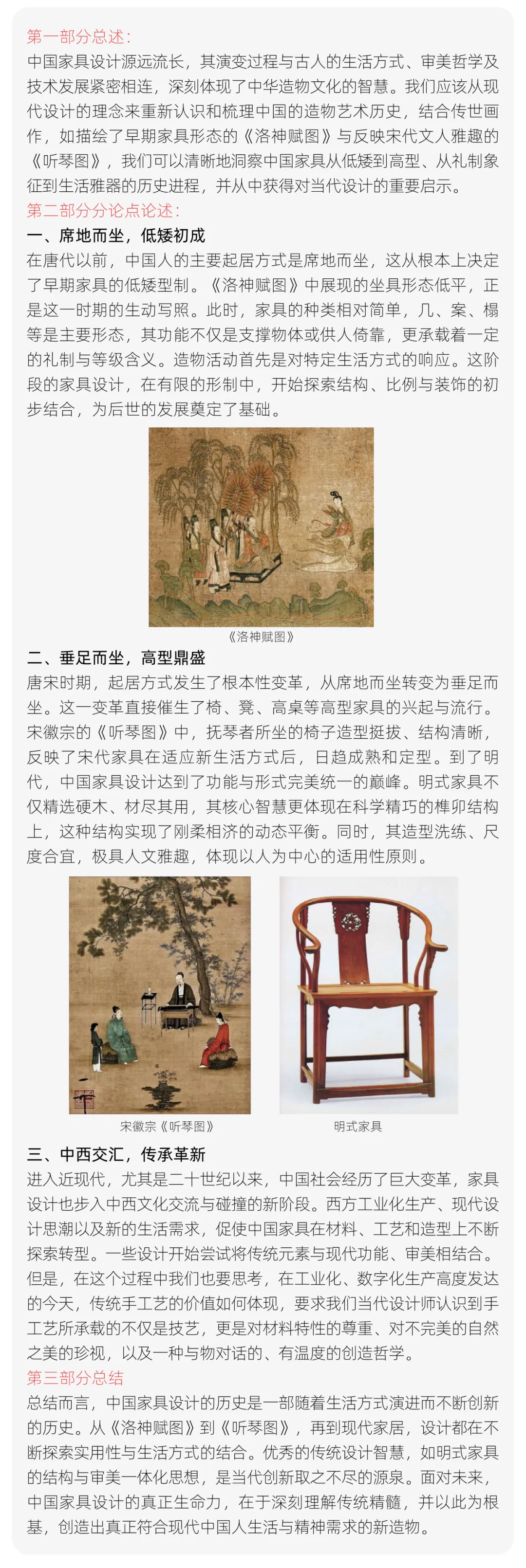 第一部分总述：
中国家具设计源远流长，其演变过程与古人的生活方式、审美哲学及技术发展紧密相连，深刻体现了中华造物文化的智慧。我们应该从现代设计的理念来重新认识和梳理中国的造物艺术历史，结合传世画作，如描绘了早期家具形态的《洛神赋图》与反映宋代文人雅趣的《听琴图》，我们可以清晰地洞察中国家具从低矮到高型、从礼制象征到生活雅器的历史进程，并从中获得对当代设计的重要启示。
第二部分分论点论述：
一、席地而坐，低矮初成
在唐代以前，中国人的主要起居方式是席地而坐，这从根本上决定了早期家具的低矮型制。《洛神赋图》中展现的坐具形态低平，正是这一时期的生动写照。此时，家具的种类相对简单，几、案、榻等是主要形态，其功能不仅是支撑物体或供人倚靠，更承载着一定的礼制与等级含义。造物活动首先是对特定生活方式的响应。这阶段的家具设计，在有限的形制中，开始探索结构、比例与装饰的初步结合，为后世的发展奠定了基础。
《洛神赋图》
二、垂足而坐，高型鼎盛
唐宋时期，起居方式发生了根本性变革，从席地而坐转变为垂足而坐。这一变革直接催生了椅、凳、高桌等高型家具的兴起与流行。宋徽宗的《听琴图》中，抚琴者所坐的椅子造型挺拔、结构清晰，反映了宋代家具在适应新生活方式后，日趋成熟和定型。到了明代，中国家具设计达到了功能与形式完美统一的巅峰。明式家具不仅精选硬木、材尽其用，其核心智慧更体现在科学精巧的榫卯结构上，这种结构实现了刚柔相济的动态平衡。同时，其造型洗练、尺度合宜，极具人文雅趣，体现以人为中心的适用性原则。
宋徽宗《听琴图》
明式家具
三、中西交汇，传承革新
进入近现代，尤其是二十世纪以来，中国社会经历了巨大变革，家具设计也步入中西文化交流与碰撞的新阶段。西方工业化生产、现代设计思潮以及新的生活需求，促使中国家具在材料、工艺和造型上不断探索转型。一些设计开始尝试将传统元素与现代功能、审美相结合。但是，在这个过程中我们也要思考，在工业化、数字化生产高度发达的今天，传统手工艺的价值如何体现，要求我们当代设计师认识到手工艺所承载的不仅是技艺，更是对材料特性的尊重、对不完美的自然之美的珍视，以及一种与物对话的、有温度的创造哲学。
第三部分总结
总结而言，中国家具设计的历史是一部随着生活方式演进而不断创新的历史。从《洛神赋图》到《听琴图》，再到现代家居，设计都在不断探索实用性与生活方式的结合。优秀的传统设计智慧，如明式家具的结构与审美一体化思想，是当代创新取之不尽的源泉。面对未来，中国家具设计的真正生命力，在于深刻理解传统精髓，并以此为根基，创造出真正符合现代中国人生活与精神需求的新造物。